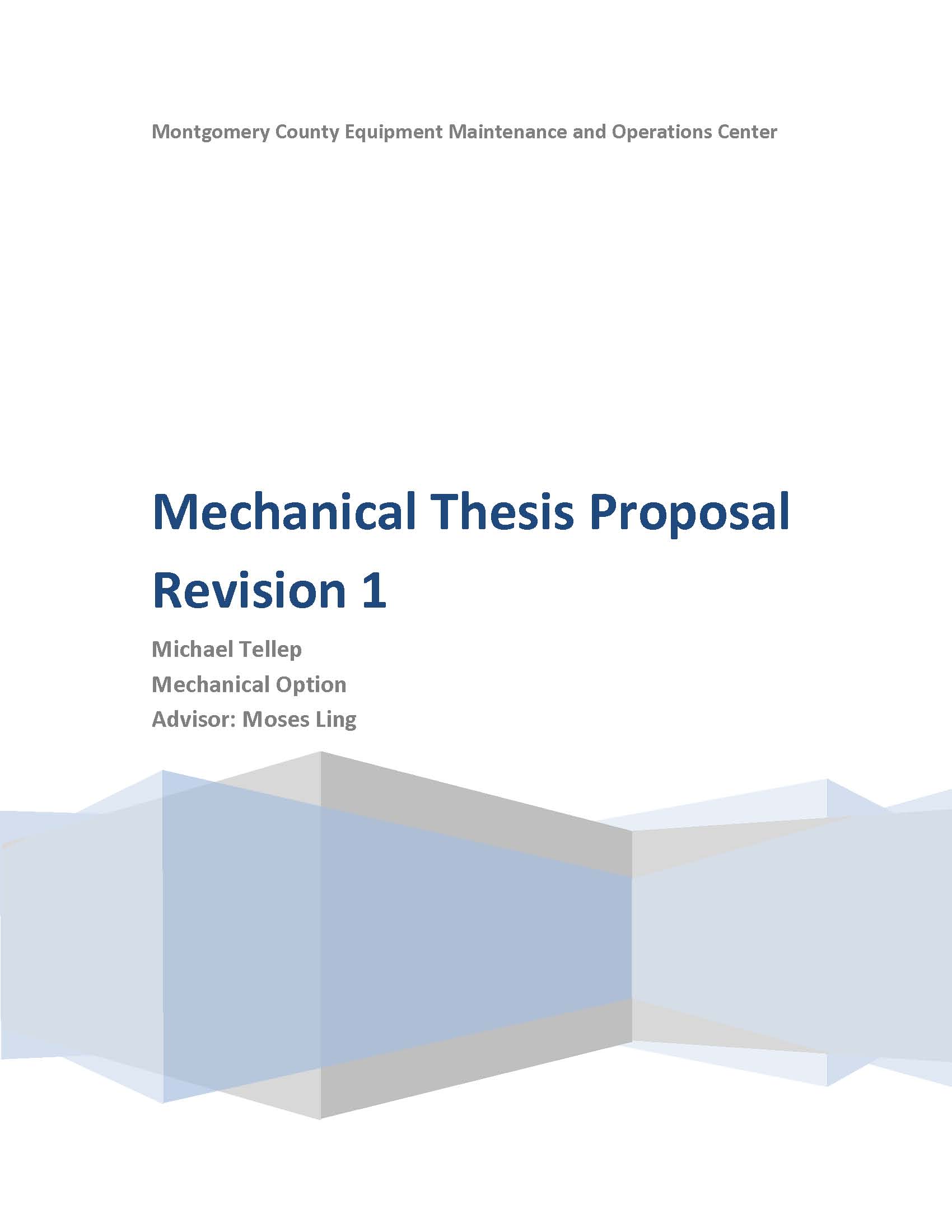 Montgomery County Equipment Maintenance and Operations Center

Mechanical Thesis Proposal Revision 1

Michael Tellep
Mechanical Option
Advisor: Moses Ling